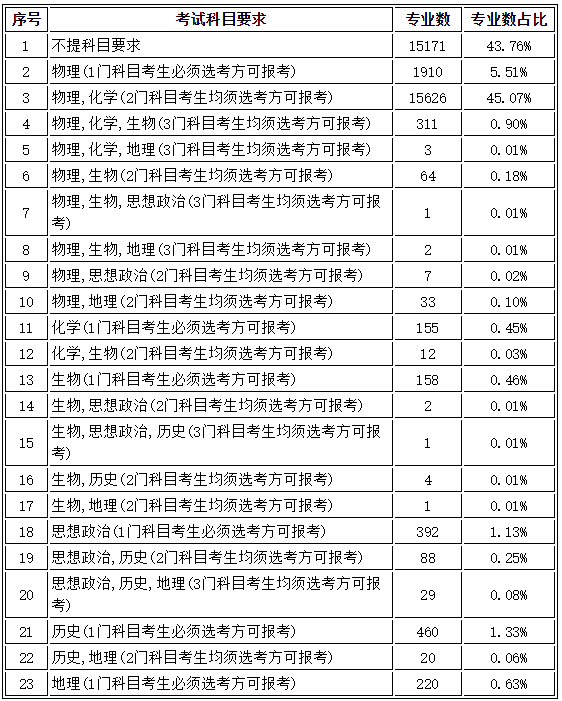 | 序号 | 考试科目要求 | 专业数 | 专业数占比 |
|---|---|---|---|
| 1 | 不提科目要求 | 15171 | 43.76% |
| 2 | 物理(1门科目考生必须选考方可报考) | 1910 | 5.51% |
| 3 | 物理,化学(2门科目考生均须选考方可报考) | 15626 | 45.07% |
| 4 | 物理,化学,生物(3门科目考生均须选考方可报考) | 311 | 0.90% |
| 5 | 物理,化学,地理(3门科目考生均须选考方可报考) | 3 | 0.01% |
| 6 | 物理,生物(2门科目考生均须选考方可报考) | 64 | 0.18% |
| 7 | 物理,生物,思想政治(3门科目考生均须选考方可报考) | 1 | 0.01% |
| 8 | 物理,生物,地理(3门科目考生均须选考方可报考) | 2 | 0.01% |
| 9 | 物理,思想政治(2门科目考生均须选考方可报考) | 7 | 0.02% |
| 10 | 物理,地理(2门科目考生均须选考方可报考) | 33 | 0.10% |
| 11 | 化学(1门科目考生必须选考方可报考) | 155 | 0.45% |
| 12 | 化学,生物(2门科目考生均须选考方可报考) | 12 | 0.03% |
| 13 | 生物(1门科目考生必须选考方可报考) | 158 | 0.46% |
| 14 | 生物,思想政治(2门科目考生均须选考方可报考) | 2 | 0.01% |
| 15 | 生物,思想政治,历史(3门科目考生均须选考方可报考) | 1 | 0.01% |
| 16 | 生物,历史(2门科目考生均须选考方可报考) | 4 | 0.01% |
| 17 | 生物,地理(2门科目考生均须选考方可报考) | 1 | 0.01% |
| 18 | 思想政治(1门科目考生必须选考方可报考) | 392 | 1.13% |
| 19 | 思想政治,历史(2门科目考生均须选考方可报考) | 88 | 0.25% |
| 20 | 思想政治,历史,地理(3门科目考生均须选考方可报考) | 29 | 0.08% |
| 21 | 历史(1门科目考生必须选考方可报考) | 460 | 1.33% |
| 22 | 历史,地理(2门科目考生均须选考方可报考) | 20 | 0.06% |
| 23 | 地理(1门科目考生必须选考方可报考) | 220 | 0.63% |